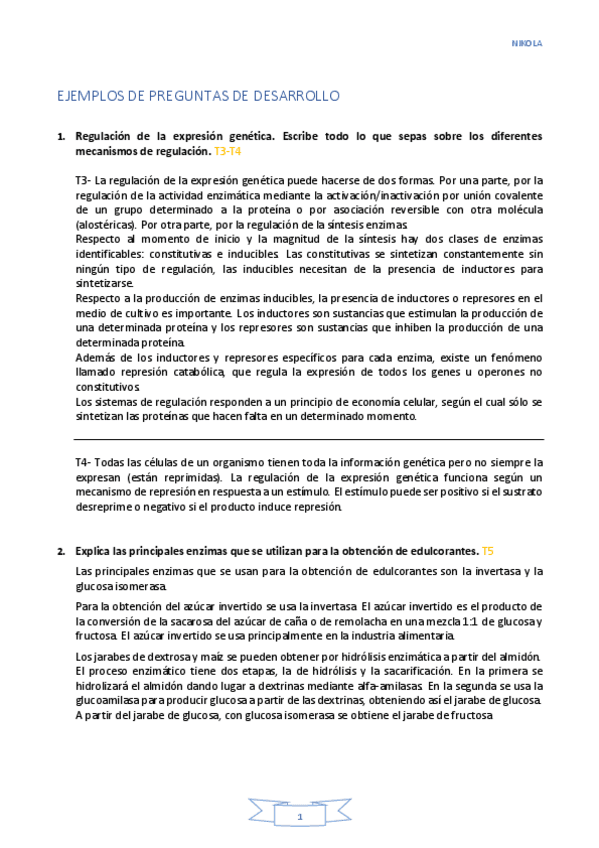 NIKOLA

EJEMPLOS DE PREGUNTAS DE DESARROLLO

1. Regulación de la expresión genética. Escribe todo lo que sepas sobre los diferentes mecanismos de regulación. T3-T4

T3- La regulación de la expresión genética puede hacerse de dos formas. Por una parte, por la regulación de la actividad enzimática mediante la activación/inactivación por unión covalente de un grupo determinado a la proteína o por asociación reversible con otra molécula (alostéricas). Por otra parte, por la regulación de la síntesis enzimas.
Respecto al momento de inicio y la magnitud de la síntesis hay dos clases de enzimas identificables: constitutivas e inducibles. Las constitutivas se sintetizan constantemente sin ningún tipo de regulación, las inducibles necesitan de la presencia de inductores para sintetizarse.
Respecto a la producción de enzimas inducibles, la presencia de inductores o represores en el medio de cultivo es importante. Los inductores son sustancias que estimulan la producción de una determinada proteína y los represores son sustancias que inhiben la producción de una determinada proteína.
Además de los inductores y represores específicos para cada enzima, existe un fenómeno llamado represión catabólica, que regula la expresión de todos los genes u operones no constitutivos.
Los sistemas de regulación responden a un principio de economía celular, según el cual sólo se sintetizan las proteínas que hacen falta en un determinado momento.

T4- Todas las células de un organismo tienen toda la información genética pero no siempre la expresan (están reprimidas). La regulación de la expresión genética funciona según un mecanismo de represión en respuesta a un estímulo. El estímulo puede ser positivo si el sustrato desreprime o negativo si el producto induce represión.

2. Explica las principales enzimas que se utilizan para la obtención de edulcorantes. T5

Las principales enzimas que se usan para la obtención de edulcorantes son la invertasa y la glucosa isomerasa.

Para la obtención del azúcar invertido se usa la invertasa. El azúcar invertido es el producto de la conversión de la sacarosa del azúcar de caña o de remolacha en una mezcla 1:1 de glucosa y fructosa. El azúcar invertido se usa principalmente en la industria alimentaria.

Los jarabes de dextrosa y maíz se pueden obtener por hidrólisis enzimática a partir del almidón. El proceso enzimático tiene dos etapas, la de hidrólisis y la sacarificación. En la primera se hidrolizará el almidón dando lugar a dextrinas mediante alfa-amilasas. En la segunda se usa la glucoamilasa para producir glucosa a partir de las dextrinas, obteniendo así el jarabe de glucosa. A partir del jarabe de glucosa, con glucosa isomerasa se obtiene el jarabe de fructosa

1